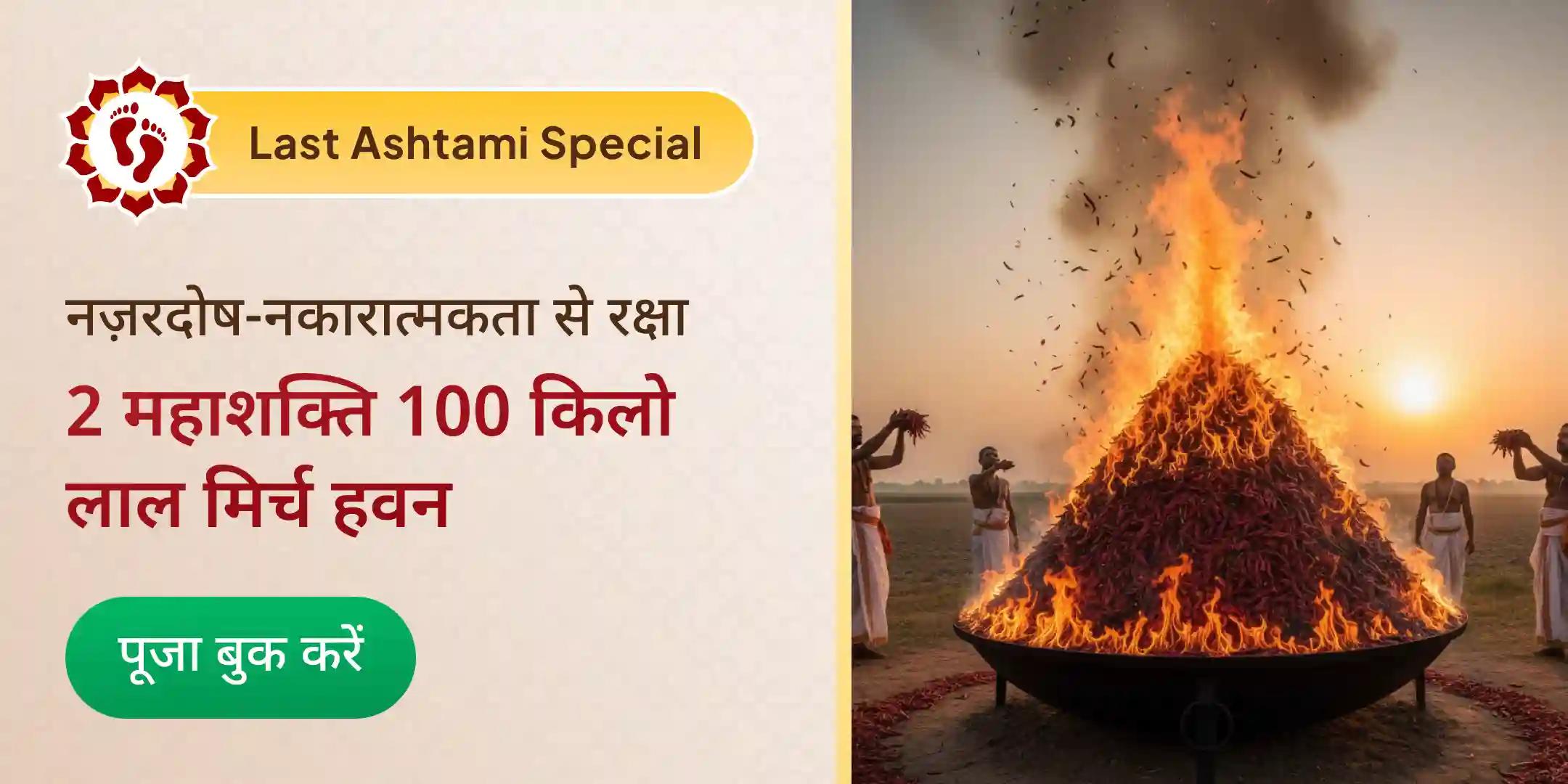 Last Ashtami Special

नज़रदोष-नकारात्मकता से रक्षा

2 महाशक्ति 100 किलो लाल मिर्च हवन

पूजा बुक करें